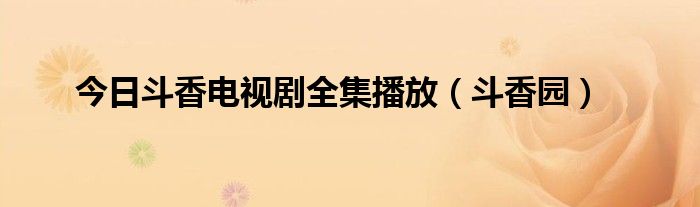 今日斗香电视剧全集播放（斗香园）